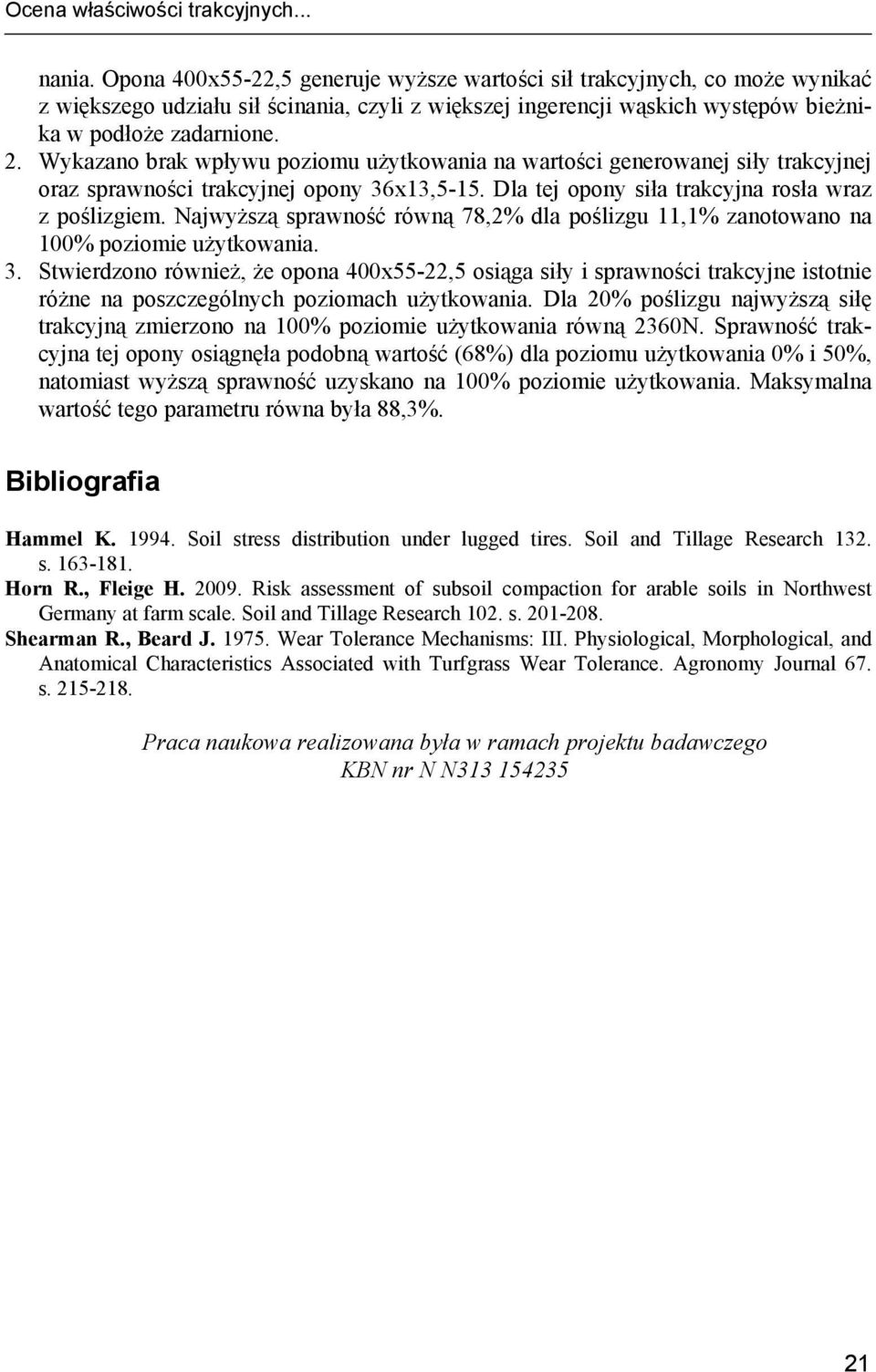 Ocena właściwości trakcyjnych...

nania. Opona 400x55-22,5 generuje wyższe wartości sił trakcyjnych, co może wynikać z większego udziału sił ścinania, czyli z większej ingerencji wąskich występów bieżnika w podłoże zadarnione.
2. Wykazano brak wpływu poziomu użytkowania na wartości generowanej siły trakcyjnej oraz sprawności trakcyjnej opony 36x13,5-15. Dla tej opony siła trakcyjna rosła wraz z poślizgiem. Najwyższą sprawność równą 78,2% dla poślizgu 11,1% zanotowano na 100% poziomie użytkowania.
3. Stwierdzono również, że opona 400x55-22,5 osiąga siły i sprawności trakcyjne istotnie różne na poszczególnych poziomach użytkowania. Dla 20% poślizgu najwyższą siłę trakcyjną zmierzono na 100% poziomie użytkowania równą 2360N. Sprawność trakcyjna tej opony osiągnęła podobną wartość (68%) dla poziomu użytkowania 0% i 50%, natomiast wyższą sprawność uzyskano na 100% poziomie użytkowania. Maksymalna wartość tego parametru równa była 88,3%.

Bibliografia

Hammel K. 1994. Soil stress distribution under lugged tires. Soil and Tillage Research 132. s. 163-181.
Horn R., Fleige H. 2009. Risk assessment of subsoil compaction for arable soils in Northwest Germany at farm scale. Soil and Tillage Research 102. s. 201-208.
Shearman R., Beard J. 1975. Wear Tolerance Mechanisms: III. Physiological, Morphological, and Anatomical Characteristics Associated with Turfgrass Wear Tolerance. Agronomy Journal 67. s. 215-218.

Praca naukowa realizowana była w ramach projektu badawczego KBN nr N N313 154235

21